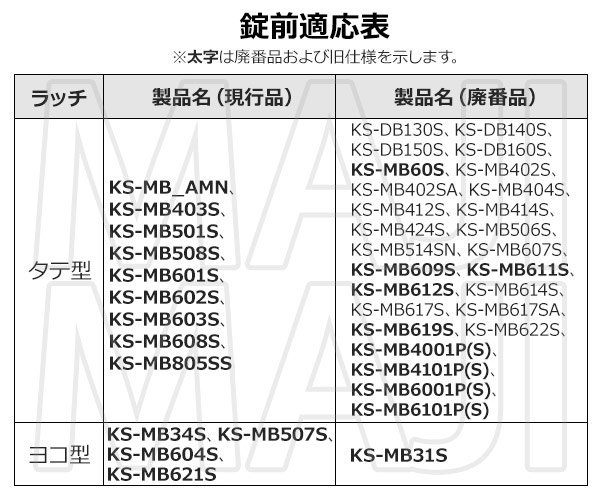 錠前適応表

※太字は廃番品および旧仕様を示します。

| ラッチ | 製品名（現行品） | 製品名（廃番品） |
|---|---|---|
| タテ型 | KS-MB_AMN、KS-MB403S、KS-MB501S、KS-MB508S、KS-MB601S、KS-MB602S、KS-MB603S、KS-MB608S、KS-MB805SS | KS-DB130S、KS-DB140S、KS-DB150S、KS-DB160S、KS-MB60S、KS-MB402S、KS-MB402SA、KS-MB404S、KS-MB412S、KS-MB414S、KS-MB424S、KS-MB506S、KS-MB514SN、KS-MB607S、KS-MB609S、KS-MB611S、KS-MB612S、KS-MB614S、KS-MB617S、KS-MB617SA、KS-MB619S、KS-MB622S、KS-MB4001P(S)、KS-MB4101P(S)、KS-MB6001P(S)、KS-MB6101P(S) |
| ヨコ型 | KS-MB34S、KS-MB507S、KS-MB604S、KS-MB621S | KS-MB31S |

MAJI